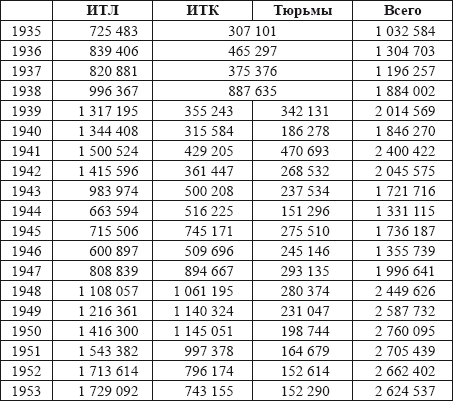 | | ИТЛ | ИТК | Тюрьмы | Всего |
|---|---|---|---|---|
| 1935 | 725 483 | 307 101 | | 1 032 584 |
| 1936 | 839 406 | 465 297 | | 1 304 703 |
| 1937 | 820 881 | 375 376 | | 1 196 257 |
| 1938 | 996 367 | 887 635 | | 1 884 002 |
| 1939 | 1 317 195 | 355 243 | 342 131 | 2 014 569 |
| 1940 | 1 344 408 | 315 584 | 186 278 | 1 846 270 |
| 1941 | 1 500 524 | 429 205 | 470 693 | 2 400 422 |
| 1942 | 1 415 596 | 361 447 | 268 532 | 2 045 575 |
| 1943 | 983 974 | 500 208 | 237 534 | 1 721 716 |
| 1944 | 663 594 | 516 225 | 151 296 | 1 331 115 |
| 1945 | 715 506 | 745 171 | 275 510 | 1 736 187 |
| 1946 | 600 897 | 509 696 | 245 146 | 1 355 739 |
| 1947 | 808 839 | 894 667 | 293 135 | 1 996 641 |
| 1948 | 1 108 057 | 1 061 195 | 280 374 | 2 449 626 |
| 1949 | 1 216 361 | 1 140 324 | 231 047 | 2 587 732 |
| 1950 | 1 416 300 | 1 145 051 | 198 744 | 2 760 095 |
| 1951 | 1 543 382 | 997 378 | 164 679 | 2 705 439 |
| 1952 | 1 713 614 | 796 174 | 152 614 | 2 662 402 |
| 1953 | 1 729 092 | 743 155 | 152 290 | 2 624 537 |